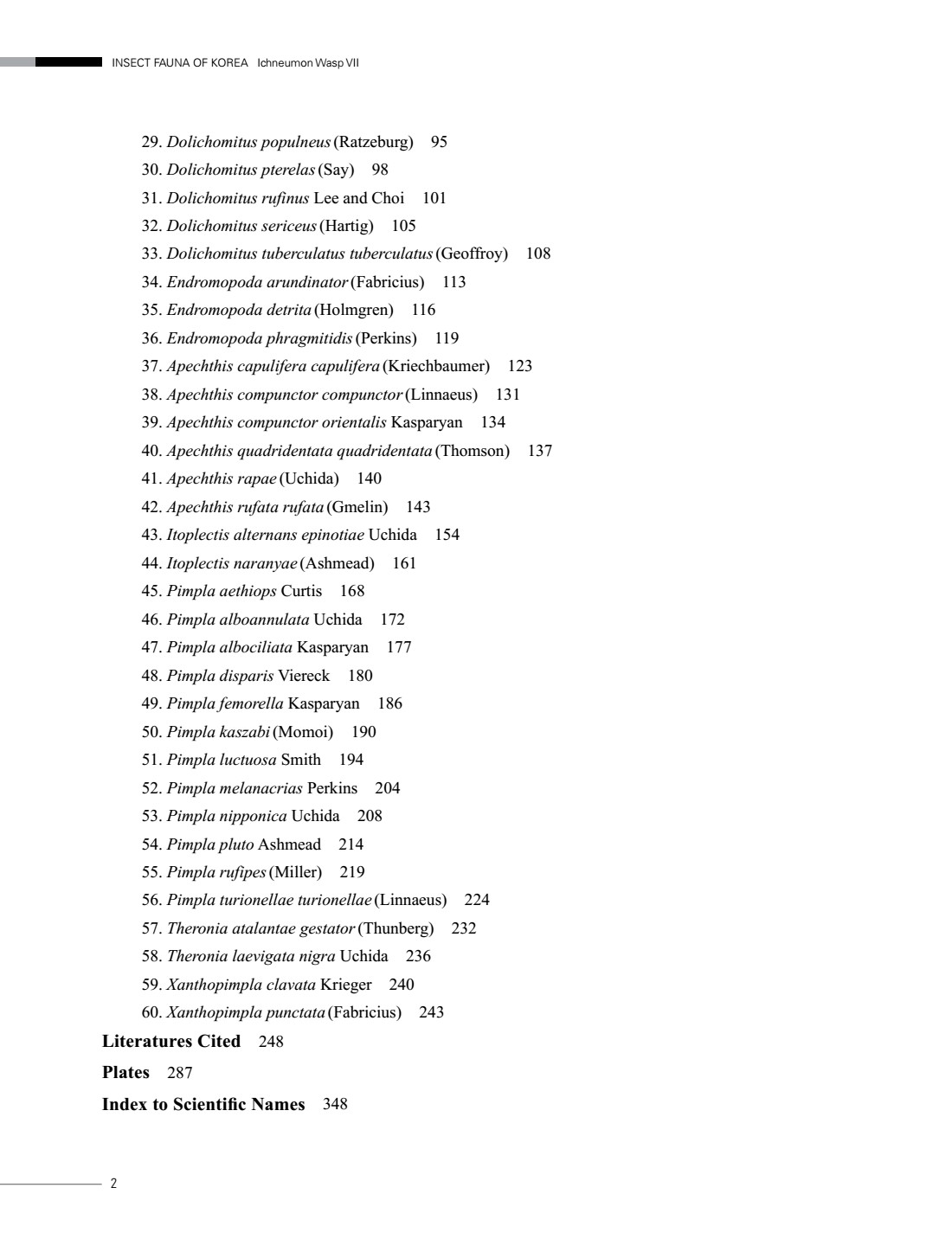 INSECT FAUNA OF KOREA Ichneumon Wasp VII

29. Dolichomitus populneus (Ratzeburg) 95
30. Dolichomitus pterelas (Say) 98
31. Dolichomitus rufinus Lee and Choi 101
32. Dolichomitus sericeus (Hartig) 105
33. Dolichomitus tuberculatus tuberculatus (Geoffroy) 108
34. Endromopoda arundinator (Fabricius) 113
35. Endromopoda detrita (Holmgren) 116
36. Endromopoda phragmitidis (Perkins) 119
37. Apechthis capulifera capulifera (Kriechbaumer) 123
38. Apechthis compunctor compunctor (Linnaeus) 131
39. Apechthis compunctor orientalis Kasparyan 134
40. Apechthis quadridentata quadridentata (Thomson) 137
41. Apechthis rapae (Uchida) 140
42. Apechthis rufata rufata (Gmelin) 143
43. Itoplectis alternans epinotiae Uchida 154
44. Itoplectis naranyae (Ashmead) 161
45. Pimpla aethiops Curtis 168
46. Pimpla alboannulata Uchida 172
47. Pimpla albociliata Kasparyan 177
48. Pimpla disparis Viereck 180
49. Pimpla femorella Kasparyan 186
50. Pimpla kaszabi (Momoi) 190
51. Pimpla luctuosa Smith 194
52. Pimpla melanacrias Perkins 204
53. Pimpla nipponica Uchida 208
54. Pimpla pluto Ashmead 214
55. Pimpla rufipes (Miller) 219
56. Pimpla turionellae turionellae (Linnaeus) 224
57. Theronia atalantae gestator (Thunberg) 232
58. Theronia laevigata nigra Uchida 236
59. Xanthopimpla clavata Krieger 240
60. Xanthopimpla punctata (Fabricius) 243
Literatures Cited 248
Plates 287
Index to Scientific Names 348

2